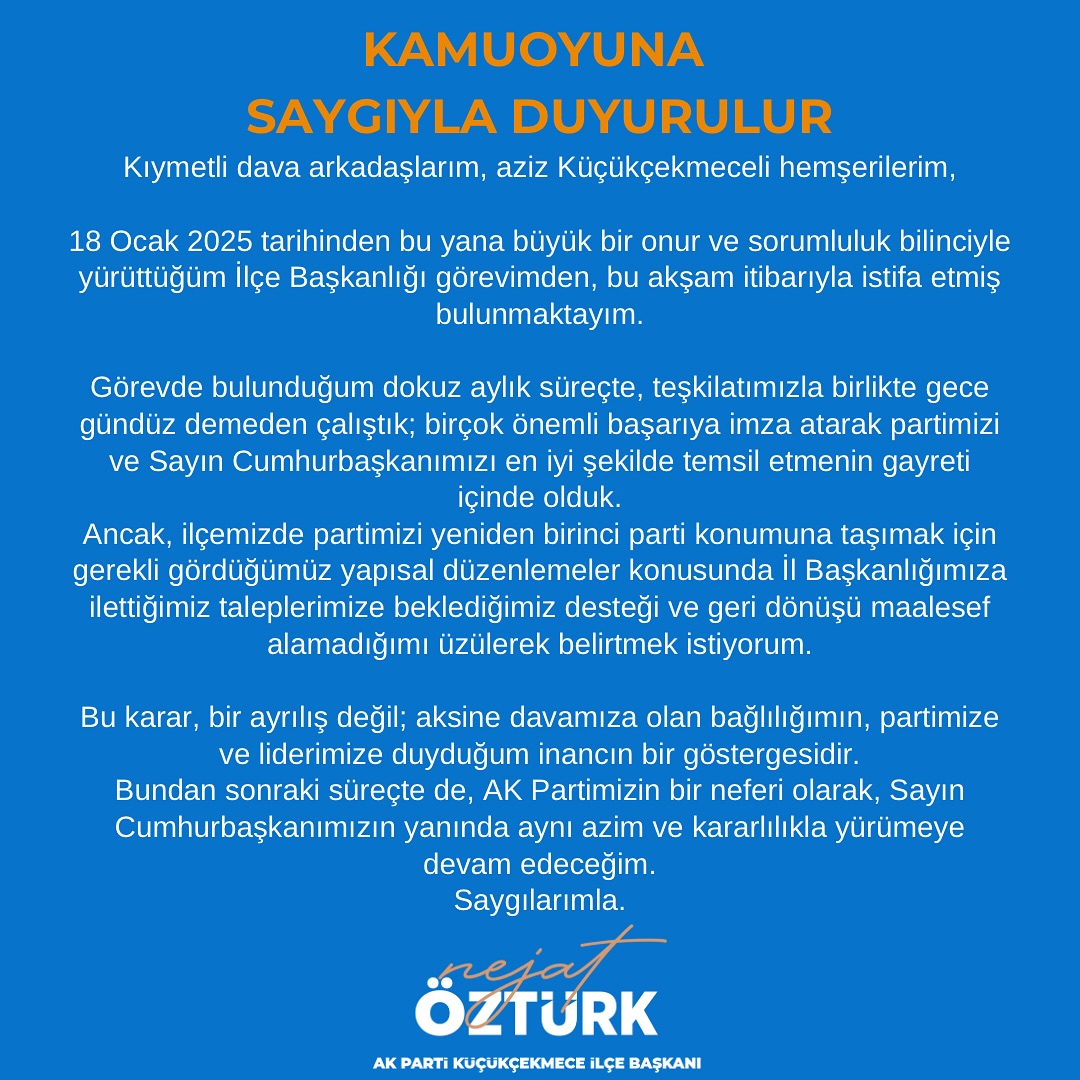 KAMUOYUNA
SAYGIYLA DUYURULUR

Kıymetli dava arkadaşlarım, aziz Küçükçekmeceli hemşerilerim,

18 Ocak 2025 tarihinden bu yana büyük bir onur ve sorumluluk bilinciyle yürüttüğüm İlçe Başkanlığı görevimden, bu akşam itibarıyla istifa etmiş bulunmaktayım.

Görevde bulunduğum dokuz aylık süreçte, teşkilatımızla birlikte gece gündüz demeden çalıştık; birçok önemli başarıya imza atarak partimizi ve Sayın Cumhurbaşkanımızı en iyi şekilde temsil etmenin gayreti içinde olduk.
Ancak, ilçemizde partimizi yeniden birinci parti konumuna taşımak için gerekli gördüğümüz yapısal düzenlemeler konusunda İl Başkanlığımıza ilettiğimiz taleplerimize beklediğimiz desteği ve geri dönüşü maalesef alamadığımı üzülerek belirtmek istiyorum.

Bu karar, bir ayrılış değil; aksine davamıza olan bağlılığımın, partimize ve liderimize duyduğum inancın bir göstergesidir.
Bundan sonraki süreçte de, AK Partimizin bir neferi olarak, Sayın Cumhurbaşkanımızın yanında aynı azim ve kararlılıkla yürümeye devam edeceğim.
Saygılarımla.

nejat
ÖZTÜRK

AK PARTİ KÜÇÜKÇEKMECE İLÇE BAŞKANI